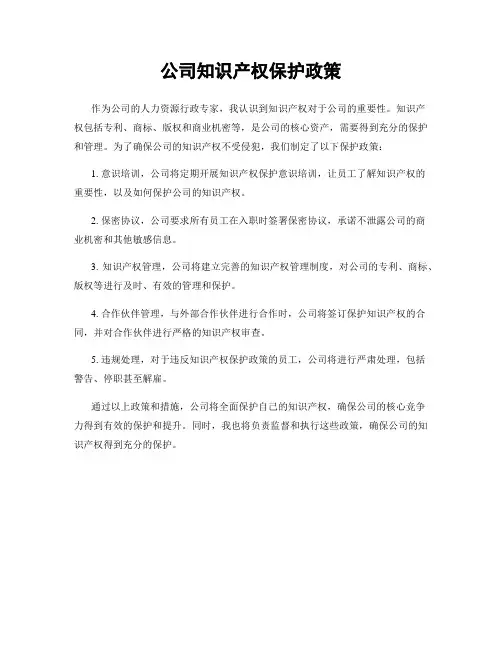 公司知识产权保护政策

作为公司的人力资源行政专家，我认识到知识产权对于公司的重要性。知识产权包括专利、商标、版权和商业机密等，是公司的核心资产，需要得到充分的保护和管理。为了确保公司的知识产权不受侵犯，我们制定了以下保护政策：

1. 意识培训，公司将定期开展知识产权保护意识培训，让员工了解知识产权的重要性，以及如何保护公司的知识产权。

2. 保密协议，公司要求所有员工在入职时签署保密协议，承诺不泄露公司的商业机密和其他敏感信息。

3. 知识产权管理，公司将建立完善的知识产权管理制度，对公司的专利、商标、版权等进行及时、有效的管理和保护。

4. 合作伙伴管理，与外部合作伙伴进行合作时，公司将签订保护知识产权的合同，并对合作伙伴进行严格的知识产权审查。

5. 违规处理，对于违反知识产权保护政策的员工，公司将进行严肃处理，包括警告、停职甚至解雇。

通过以上政策和措施，公司将全面保护自己的知识产权，确保公司的核心竞争力得到有效的保护和提升。同时，我也将负责监督和执行这些政策，确保公司的知识产权得到充分的保护。